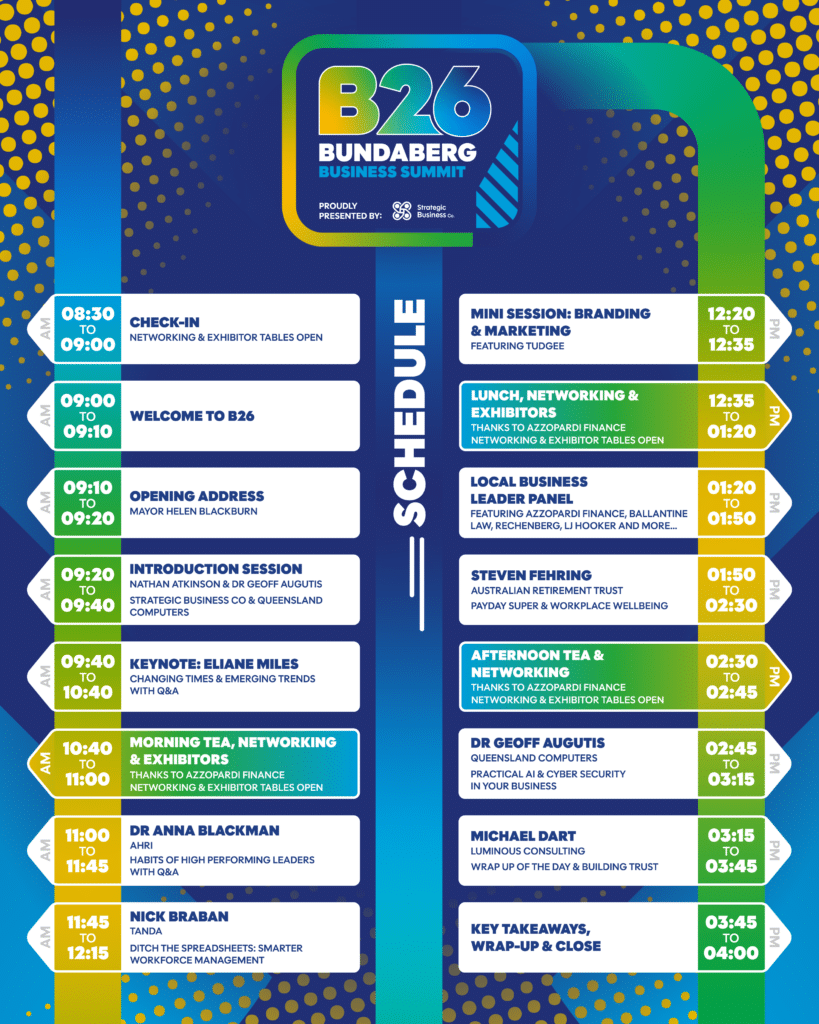 B26
BUNDABERG
BUSINESS SUMMIT
PROUDLY PRESENTED BY: Strategic Business Co.

SCHEDULE

AM
08:30 TO 09:00
CHECK-IN
NETWORKING & EXHIBITOR TABLES OPEN

AM
09:00 TO 09:10
WELCOME TO B26

AM
09:10 TO 09:20
OPENING ADDRESS
MAYOR HELEN BLACKBURN

AM
09:20 TO 09:40
INTRODUCTION SESSION
NATHAN ATKINSON & DR GEOFF AUGUTIS
STRATEGIC BUSINESS CO & QUEENSLAND COMPUTERS

AM
09:40 TO 10:40
KEYNOTE: ELIANE MILES
CHANGING TIMES & EMERGING TRENDS WITH Q&A

AM
10:40 TO 11:00
MORNING TEA, NETWORKING & EXHIBITORS
THANKS TO AZZOPARDI FINANCE
NETWORKING & EXHIBITOR TABLES OPEN

AM
11:00 TO 11:45
DR ANNA BLACKMAN
AHRI
HABITS OF HIGH PERFORMING LEADERS WITH Q&A

AM
11:45 TO 12:15
NICK BRABAN
TANDA
DITCH THE SPREADSHEETS: SMARTER WORKFORCE MANAGEMENT

MINI SESSION: BRANDING & MARKETING
FEATURING TUDGEE
12:20 TO 12:35
PM

LUNCH, NETWORKING & EXHIBITORS
THANKS TO AZZOPARDI FINANCE
NETWORKING & EXHIBITOR TABLES OPEN
12:35 TO 01:20
PM

LOCAL BUSINESS LEADER PANEL
FEATURING AZZOPARDI FINANCE, BALLANTINE LAW, RECHENBERG, LJ HOOKER AND MORE...
01:20 TO 01:50
PM

STEVEN FEHRING
AUSTRALIAN RETIREMENT TRUST
PAYDAY SUPER & WORKPLACE WELLBEING
01:50 TO 02:30
PM

AFTERNOON TEA & NETWORKING
THANKS TO AZZOPARDI FINANCE
NETWORKING & EXHIBITOR TABLES OPEN
02:30 TO 02:45
PM

DR GEOFF AUGUTIS
QUEENSLAND COMPUTERS
PRACTICAL AI & CYBER SECURITY IN YOUR BUSINESS
02:45 TO 03:15
PM

MICHAEL DART
LUMINOUS CONSULTING
WRAP UP OF THE DAY & BUILDING TRUST
03:15 TO 03:45
PM

KEY TAKEAWAYS, WRAP-UP & CLOSE
03:45 TO 04:00
PM